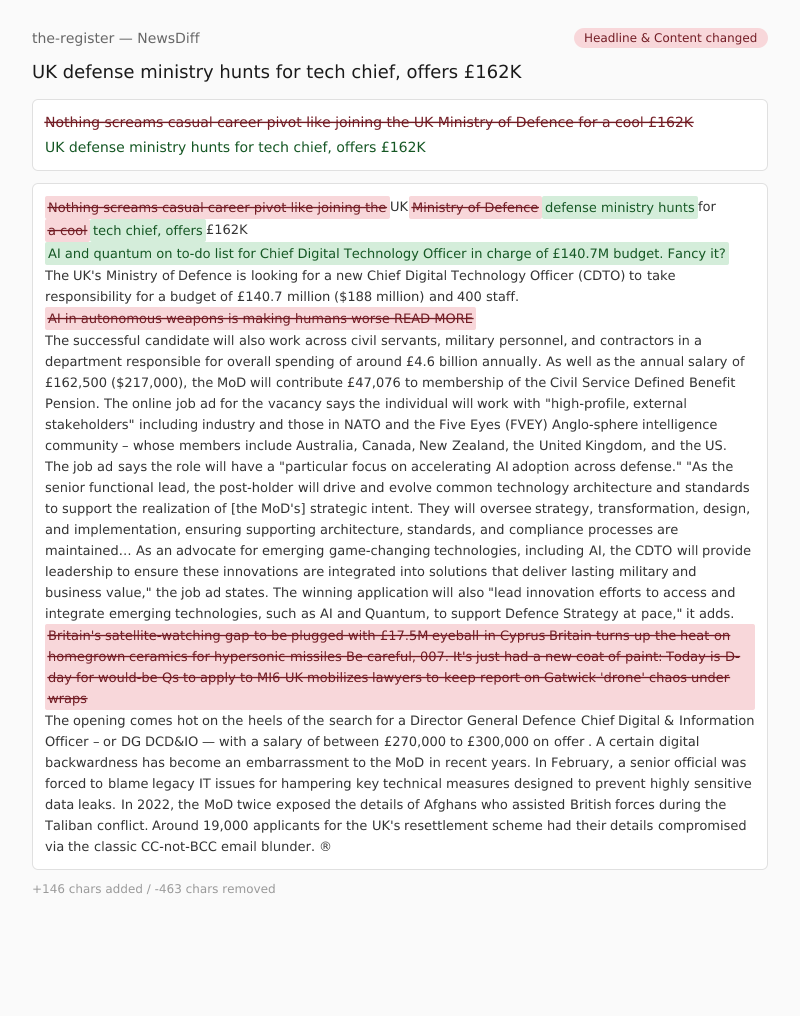 the-register — NewsDiff

Headline & Content changed

UK defense ministry hunts for tech chief, offers £162K

Nothing screams casual career pivot like joining the UK Ministry of Defence for a cool £162K
UK defense ministry hunts for tech chief, offers £162K

Nothing screams casual career pivot like joining the UK Ministry of Defence defense ministry hunts for a cool tech chief, offers £162K
AI and quantum on to-do list for Chief Digital Technology Officer in charge of £140.7M budget. Fancy it?
The UK's Ministry of Defence is looking for a new Chief Digital Technology Officer (CDTO) to take responsibility for a budget of £140.7 million ($188 million) and 400 staff.
AI in autonomous weapons is making humans worse READ MORE
The successful candidate will also work across civil servants, military personnel, and contractors in a department responsible for overall spending of around £4.6 billion annually. As well as the annual salary of £162,500 ($217,000), the MoD will contribute £47,076 to membership of the Civil Service Defined Benefit Pension. The online job ad for the vacancy says the individual will work with "high-profile, external stakeholders" including industry and those in NATO and the Five Eyes (FVEY) Anglo-sphere intelligence community – whose members include Australia, Canada, New Zealand, the United Kingdom, and the US. The job ad says the role will have a "particular focus on accelerating AI adoption across defense." "As the senior functional lead, the post-holder will drive and evolve common technology architecture and standards to support the realization of [the MoD's] strategic intent. They will oversee strategy, transformation, design, and implementation, ensuring supporting architecture, standards, and compliance processes are maintained… As an advocate for emerging game-changing technologies, including AI, the CDTO will provide leadership to ensure these innovations are integrated into solutions that deliver lasting military and business value," the job ad states. The winning application will also "lead innovation efforts to access and integrate emerging technologies, such as AI and Quantum, to support Defence Strategy at pace," it adds.
Britain's satellite-watching gap to be plugged with £17.5M eyeball in Cyprus Britain turns up the heat on homegrown ceramics for hypersonic missiles Be careful, 007. It's just had a new coat of paint: Today is D-day for would-be Qs to apply to MI6 UK mobilizes lawyers to keep report on Gatwick 'drone' chaos under wraps
The opening comes hot on the heels of the search for a Director General Defence Chief Digital & Information Officer – or DG DCD&IO — with a salary of between £270,000 to £300,000 on offer . A certain digital backwardness has become an embarrassment to the MoD in recent years. In February, a senior official was forced to blame legacy IT issues for hampering key technical measures designed to prevent highly sensitive data leaks. In 2022, the MoD twice exposed the details of Afghans who assisted British forces during the Taliban conflict. Around 19,000 applicants for the UK's resettlement scheme had their details compromised via the classic CC-not-BCC email blunder. ®

+146 chars added / -463 chars removed